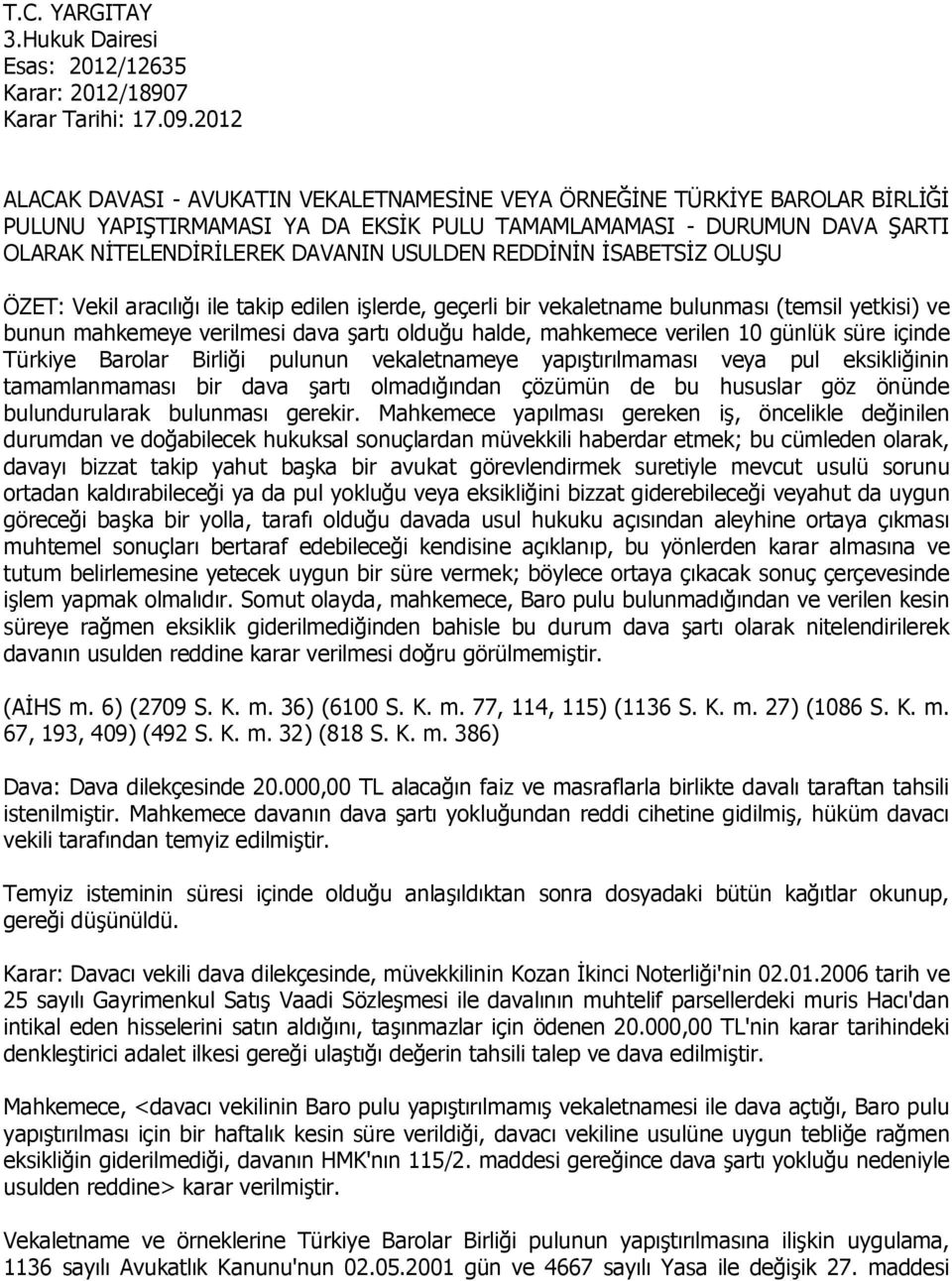 T.C. YARGITAY
3.Hukuk Dairesi
Esas: 2012/12635
Karar: 2012/18907
Karar Tarihi: 17.09.2012

ALACAK DAVASI - AVUKATIN VEKALETNAMESİNE VEYA ÖRNEĞİNE TÜRKİYE BAROLAR BİRLİĞİ PULUNU YAPIŞTIRMAMASI YA DA EKSİK PULU TAMAMLAMAMASI - DURUMUN DAVA ŞARTI OLARAK NİTELENDİRİLEREK DAVANIN USULDEN REDDİNİN İSABETSİZ OLUŞU

ÖZET: Vekil aracılığı ile takip edilen işlerde, geçerli bir vekaletname bulunması (temsil yetkisi) ve bunun mahkemeye verilmesi dava şartı olduğu halde, mahkemece verilen 10 günlük süre içinde Türkiye Barolar Birliği pulunun vekaletnameye yapıştırılmaması veya pul eksikliğinin tamamlanmaması bir dava şartı olmadığından çözümün de bu hususlar göz önünde bulundurularak bulunması gerekir. Mahkemece yapılması gereken iş, öncelikle değinilen durumdan ve doğabilecek hukuksal sonuçlardan müvekkili haberdar etmek; bu cümleden olarak, davayı bizzat takip yahut başka bir avukat görevlendirmek suretiyle mevcut usulü sorunu ortadan kaldırabileceği ya da pul yokluğu veya eksikliğini bizzat giderebileceği veyahut da uygun göreceği başka bir yolla, tarafı olduğu davada usul hukuku açısından aleyhine ortaya çıkması muhtemel sonuçları bertaraf edebileceği kendisine açıklanıp, bu yönlerden karar almasına ve tutum belirlemesine yetecek uygun bir süre vermek; böylece ortaya çıkacak sonuç çerçevesinde işlem yapmak olmalıdır. Somut olayda, mahkemece, Baro pulu bulunmadığından ve verilen kesin süreye rağmen eksiklik giderilmediğinden bahisle bu durum dava şartı olarak nitelendirilerek davanın usulden reddine karar verilmesi doğru görülmemiştir.

(AİHS m. 6) (2709 S. K. m. 36) (6100 S. K. m. 77, 114, 115) (1136 S. K. m. 27) (1086 S. K. m. 67, 193, 409) (492 S. K. m. 32) (818 S. K. m. 386)

Dava: Dava dilekçesinde 20.000,00 TL alacağın faiz ve masraflarla birlikte davalı taraftan tahsili istenilmiştir. Mahkemece davanın dava şartı yokluğundan reddi cihetine gidilmiş, hüküm davacı vekili tarafından temyiz edilmiştir.

Temyiz isteminin süresi içinde olduğu anlaşıldıktan sonra dosyadaki bütün kağıtlar okunup, gereği düşünüldü.

Karar: Davacı vekili dava dilekçesinde, müvekkilinin Kozan İkinci Noterliği'nin 02.01.2006 tarih ve 25 sayılı Gayrimenkul Satış Vaadi Sözleşmesi ile davalının muhtelif parsellerdeki muris Hacı'dan intikal eden hisselerini satın aldığını, taşınmazlar için ödenen 20.000,00 TL'nin karar tarihindeki denkleştirici adalet ilkesi gereği ulaştığı değerin tahsili talep ve dava edilmiştir.

Mahkemece, <davacı vekilinin Baro pulu yapıştırılmamış vekaletnamesi ile dava açtığı, Baro pulu yapıştırılması için bir haftalık kesin süre verildiği, davacı vekiline usulüne uygun tebliğe rağmen eksikliğin giderilmediği, davanın HMK'nın 115/2. maddesi gereğince dava şartı yokluğu nedeniyle usulden reddine> karar verilmiştir.

Vekaletname ve örneklerine Türkiye Barolar Birliği pulunun yapıştırılmasına ilişkin uygulama, 1136 sayılı Avukatlık Kanunu'nun 02.05.2001 gün ve 4667 sayılı Yasa ile değişik 27. maddesi